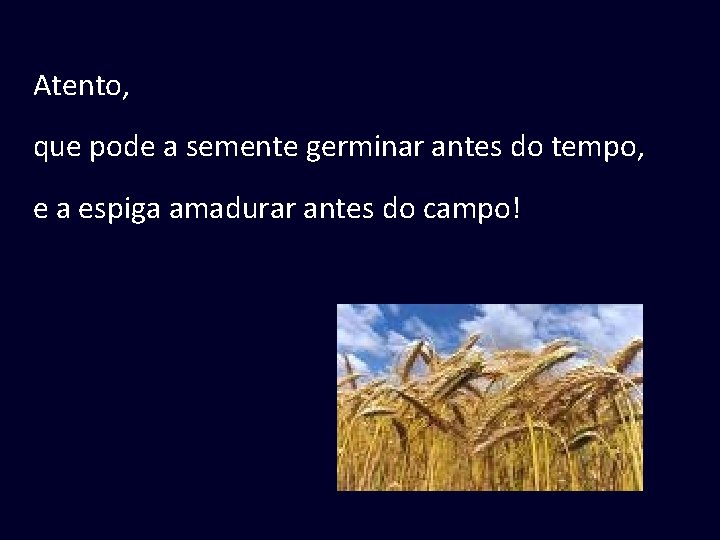 Atento,

que pode a semente germinar antes do tempo,

e a espiga amadurar antes do campo!